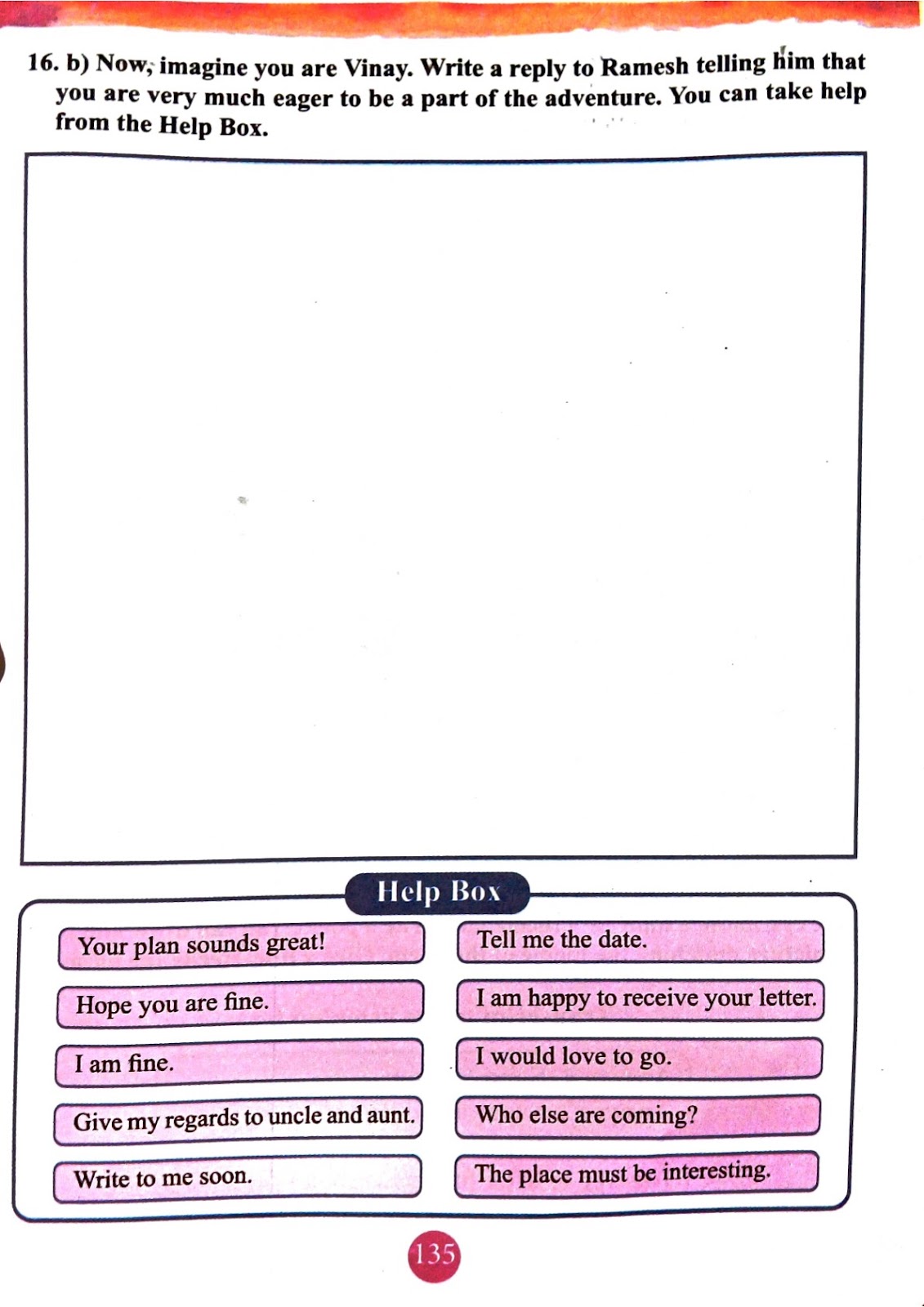 16. b) Now, imagine you are Vinay. Write a reply to Ramesh telling him that you are very much eager to be a part of the adventure. You can take help from the Help Box.

Help Box

Your plan sounds great!

Hope you are fine.

I am fine.

Give my regards to uncle and aunt.

Write to me soon.

Tell me the date.

I am happy to receive your letter.

I would love to go.

Who else are coming?

The place must be interesting.

135